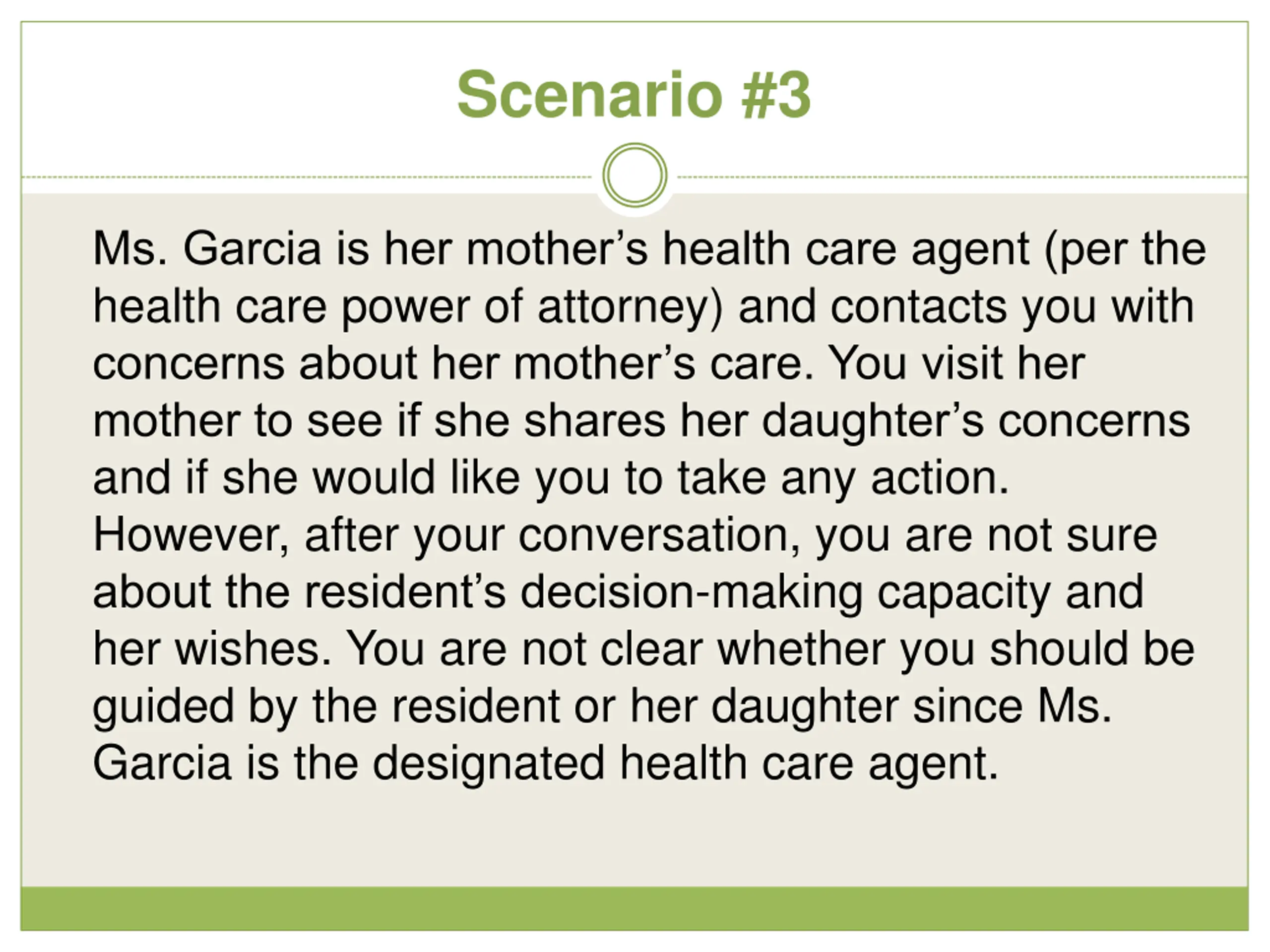 Scenario #3

Ms. Garcia is her mother's health care agent (per the health care power of attorney) and contacts you with concerns about her mother's care. You visit her mother to see if she shares her daughter's concerns and if she would like you to take any action. However, after your conversation, you are not sure about the resident's decision-making capacity and her wishes. You are not clear whether you should be guided by the resident or her daughter since Ms. Garcia is the designated health care agent.